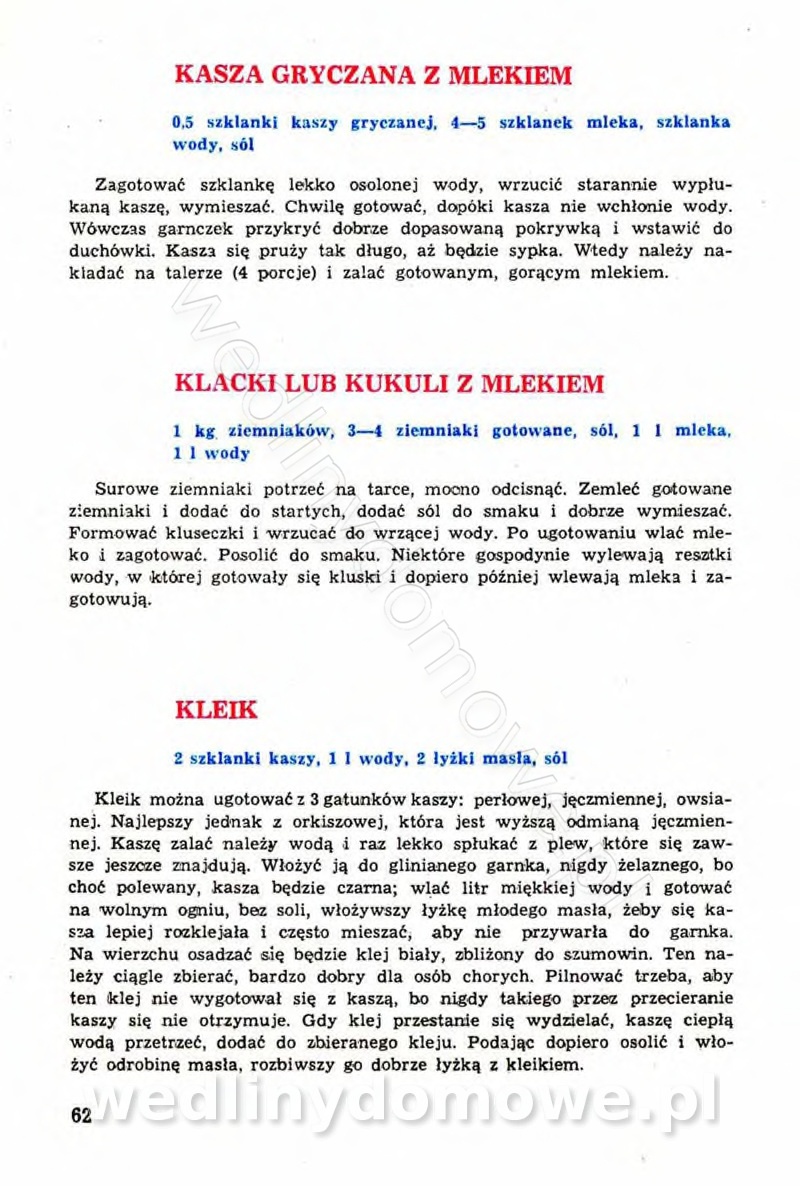 KASZA GRYCZANA Z MLEKIEM

0,5 szklanki kaszy gryczanej, 4—5 szklanek mleka, szklanka wody, sól

Zagotować szklankę lekko osolonej wody, wrzucić starannie wypłukaną kaszę, wymieszać. Chwilę gotować, dopóki kasza nie wchłonie wody. Wówczas garnczek przykryć dobrze dopasowaną pokrywką i wstawić do duchówki. Kasza się pruży tak długo, aż będzie sypka. Wtedy należy nakładać na talerze (4 porcje) i zalać gotowanym, gorącym mlekiem.

KLACKI LUB KUKULI Z MLEKIEM

1 kg ziemniaków, 3—4 ziemniaki gotowane, sól, 1 l mleka, 1 l wody

Surowe ziemniaki potrzeć na tarce, mocno odcisnąć. Zemleć gotowane ziemniaki i dodać do startych, dodać sól do smaku i dobrze wymieszać. Formować kluseczki i wrzucać do wrzącej wody. Po ugotowaniu wlać mleko i zagotować. Posolić do smaku. Niektóre gospodynie wylewają resztki wody, w której gotowały się kluski i dopiero później wlewają mleka i zagotowują.

KLEIK

2 szklanki kaszy, 1 l wody, 2 łyżki masła, sól

Kleik można ugotować z 3 gatunków kaszy: perłowej, jęczmiennej, owsianej. Najlepszy jednak z orkiszowej, która jest wyższą odmianą jęczmiennej. Kaszę zalać należy wodą i raz lekko spłukać z plew, które się zawsze jeszcze znajdują. Włożyć ją do glinianego garnka, nigdy żelaznego, bo choć polewany, kasza będzie czarna; wlać litr miękkiej wody i gotować na wolnym ogniu, bez soli, włożywszy łyżkę młodego masła, żeby się kasza lepiej rozklejała i często mieszać, aby nie przywarła do garnka. Na wierzchu osadzać się będzie klej biały, zbliżony do szumowin. Ten należy ciągle zbierać, bardzo dobry dla osób chorych. Pilnować trzeba, aby ten klej nie wygotował się z kaszą, bo nigdy takiego przez przecieranie kaszy się nie otrzymuje. Gdy klej przestanie się wydzielać, kaszę ciepłą wodą przetrzeć, dodać do zbieranego kleju. Podając dopiero osolić i włożyć odrobinę masła, rozbiwszy go dobrze łyżką z kleikiem.

62

wedlinydomowe.pl